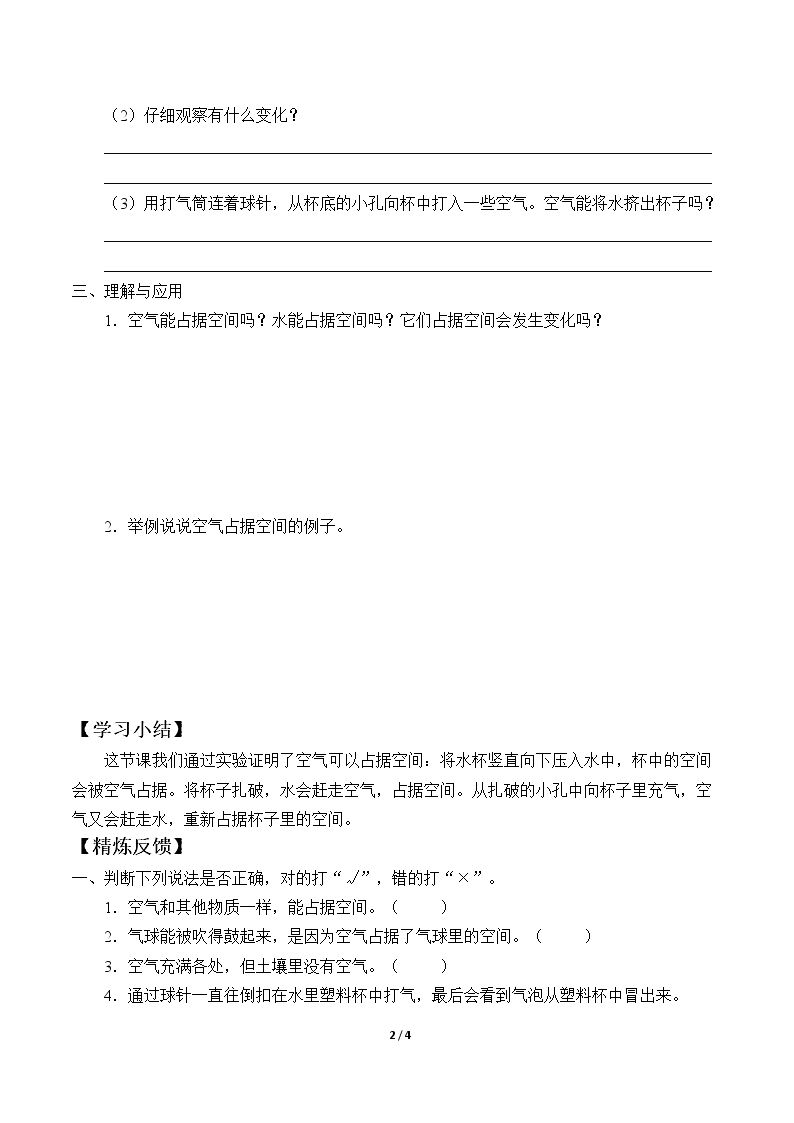 （2）仔细观察有什么变化？

____

____

（3）用打气筒连着球针，从杯底的小孔向杯中打入一些空气。空气能将水挤出杯子吗？

____

____

三、理解与应用

1．空气能占据空间吗？水能占据空间吗？它们占据空间会发生变化吗？

2．举例说说空气占据空间的例子。

【学习小结】

这节课我们通过实验证明了空气可以占据空间：将水杯竖直向下压入水中，杯中的空间会被空气占据。将杯子扎破，水会赶走空气，占据空间。从扎破的小孔中向杯子里充气，空气又会赶走水，重新占据杯子里的空间。

【精炼反馈】

一、判断下列说法是否正确，对的打“√”，错的打“×”。

1．空气和其他物质一样，能占据空间。（ ）

2．气球能被吹得鼓起来，是因为空气占据了气球里的空间。（ ）

3．空气充满各处，但土壤里没有空气。（ ）

4．通过球针一直往倒扣在水里塑料杯中打气，最后会看到气泡从塑料杯中冒出来。

2 / 4